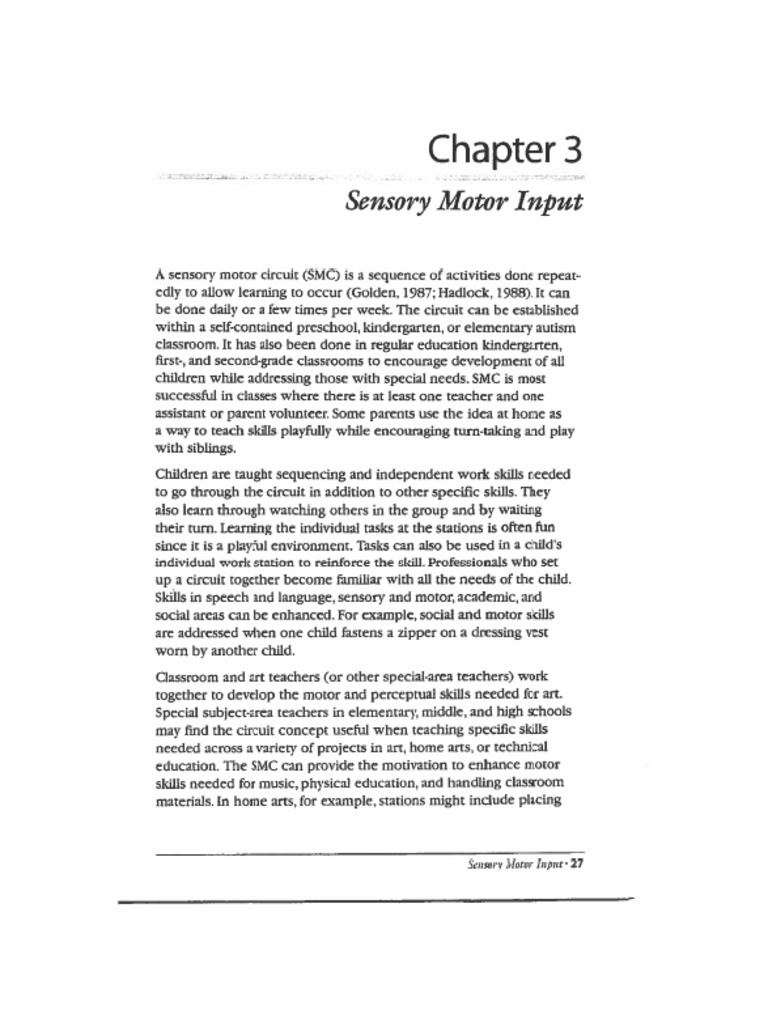 Chapter 3

Sensory Motor Input

A sensory motor circuit (SMC) is a sequence of activities done repeatedly to allow learning to occur (Golden, 1987; Hadlock, 1988). It can be done daily or a few times per week. The circuit can be established within a self-contained preschool, kindergarten, or elementary autism classroom. It has also been done in regular education kindergarten, first-, and second-grade classrooms to encourage development of all children while addressing those with special needs. SMC is most successful in classes where there is at least one teacher and one assistant or parent volunteer. Some parents use the idea at home as a way to teach skills playfully while encouraging turn-taking and play with siblings.

Children are taught sequencing and independent work skills needed to go through the circuit in addition to other specific skills. They also learn through watching others in the group and by waiting their turn. Learning the individual tasks at the stations is often fun since it is a playful environment. Tasks can also be used in a child's individual work station to reinforce the skill. Professionals who set up a circuit together become familiar with all the needs of the child. Skills in speech and language, sensory and motor, academic, and social areas can be enhanced. For example, social and motor skills are addressed when one child fastens a zipper on a dressing vest worn by another child.

Classroom and art teachers (or other special-area teachers) work together to develop the motor and perceptual skills needed for art. Special subject-area teachers in elementary, middle, and high schools may find the circuit concept useful when teaching specific skills needed across a variety of projects in art, home arts, or technical education. The SMC can provide the motivation to enhance motor skills needed for music, physical education, and handling classroom materials. In home arts, for example, stations might include placing

Sensory Motor Input • 27